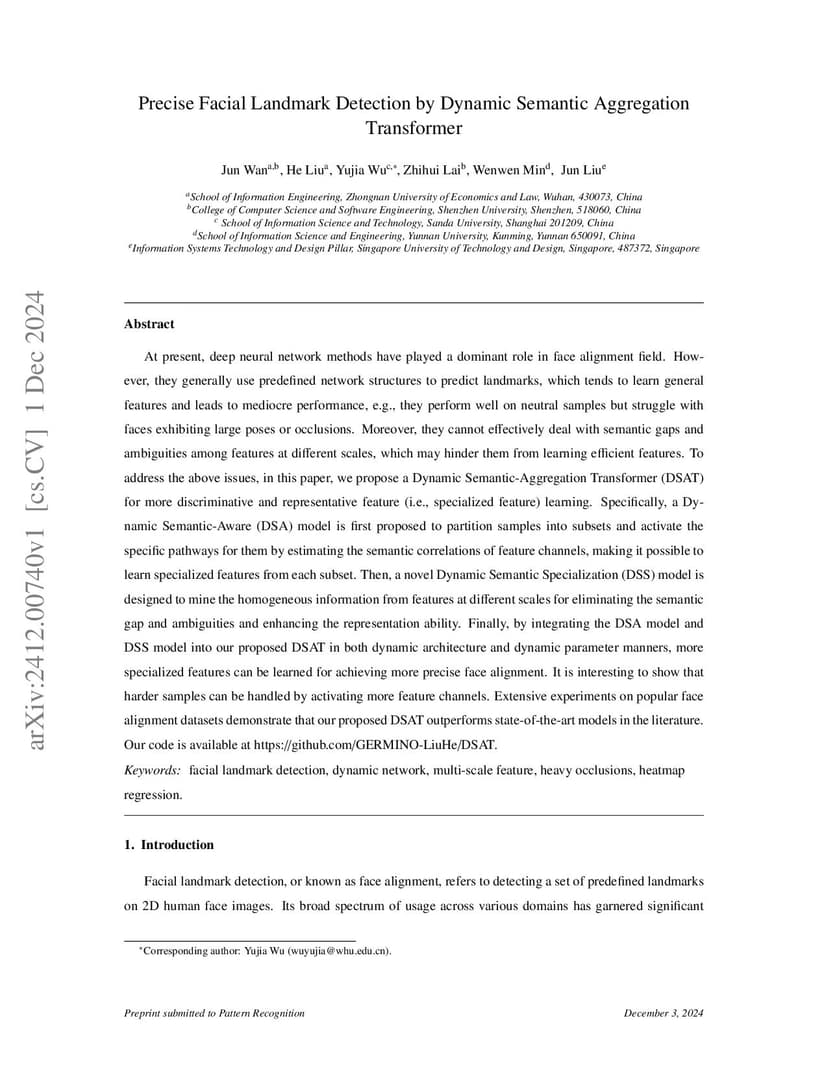 arXiv:2412.00740v1 [cs.CV] 1 Dec 2024

Precise Facial Landmark Detection by Dynamic Semantic Aggregation Transformer

Jun Wan$^{a,b}$, He Liu$^{a}$, Yujia Wu$^{c,*}$, Zhihui Lai$^{b}$, Wenwen Min$^{d}$, Jun Liu$^{e}$

$^{a}$School of Information Engineering, Zhongnan University of Economics and Law, Wuhan, 430073, China
$^{b}$College of Computer Science and Software Engineering, Shenzhen University, Shenzhen, 518060, China
$^{c}$ School of Information Science and Technology, Sanda University, Shanghai 201209, China
$^{d}$School of Information Science and Engineering, Yunnan University, Kunming, Yunnan 650091, China
$^{e}$Information Systems Technology and Design Pillar, Singapore University of Technology and Design, Singapore, 487372, Singapore

Abstract

At present, deep neural network methods have played a dominant role in face alignment field. However, they generally use predefined network structures to predict landmarks, which tends to learn general features and leads to mediocre performance, e.g., they perform well on neutral samples but struggle with faces exhibiting large poses or occlusions. Moreover, they cannot effectively deal with semantic gaps and ambiguities among features at different scales, which may hinder them from learning efficient features. To address the above issues, in this paper, we propose a Dynamic Semantic-Aggregation Transformer (DSAT) for more discriminative and representative feature (i.e., specialized feature) learning. Specifically, a Dynamic Semantic-Aware (DSA) model is first proposed to partition samples into subsets and activate the specific pathways for them by estimating the semantic correlations of feature channels, making it possible to learn specialized features from each subset. Then, a novel Dynamic Semantic Specialization (DSS) model is designed to mine the homogeneous information from features at different scales for eliminating the semantic gap and ambiguities and enhancing the representation ability. Finally, by integrating the DSA model and DSS model into our proposed DSAT in both dynamic architecture and dynamic parameter manners, more specialized features can be learned for achieving more precise face alignment. It is interesting to show that harder samples can be handled by activating more feature channels. Extensive experiments on popular face alignment datasets demonstrate that our proposed DSAT outperforms state-of-the-art models in the literature. Our code is available at https://github.com/GERMINO-LiuHe/DSAT.

Keywords: facial landmark detection, dynamic network, multi-scale feature, heavy occlusions, heatmap regression.

1. Introduction

Facial landmark detection, or known as face alignment, refers to detecting a set of predefined landmarks on 2D human face images. Its broad spectrum of usage across various domains has garnered significant

$^{*}$Corresponding author: Yujia Wu (wuyujia@whu.edu.cn).

Preprint submitted to Pattern Recognition

December 3, 2024